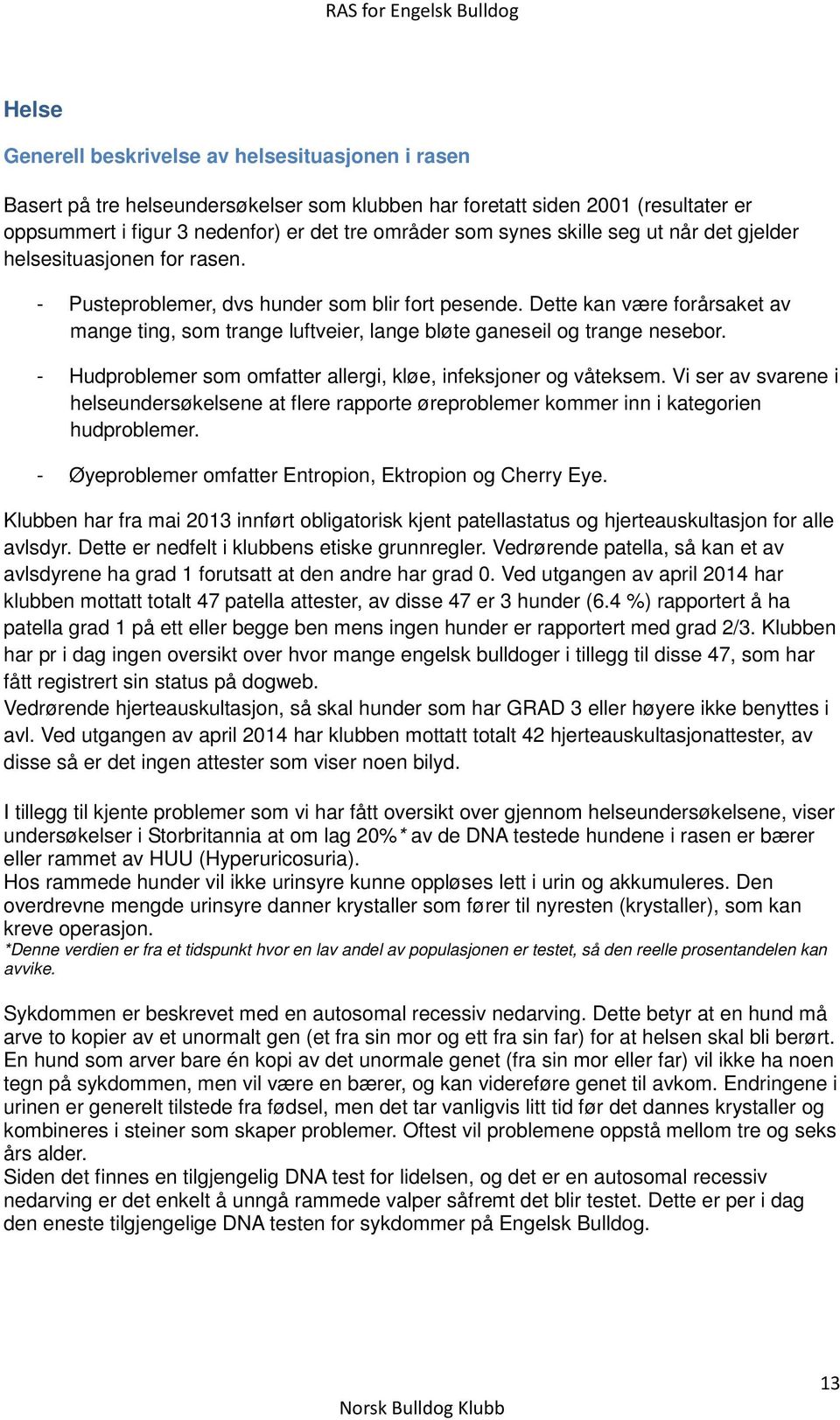 RAS for Engelsk Bulldog

Helse

Generell beskrivelse av helsesituasjonen i rasen

Basert på tre helseundersøkelser som klubben har foretatt siden 2001 (resultater er oppsummert i figur 3 nedenfor) er det tre områder som synes skille seg ut når det gjelder helsesituasjonen for rasen.

- Pusteproblemer, dvs hunder som blir fort pesende. Dette kan være forårsaket av mange ting, som trange luftveier, lange bløte ganeseil og trange nesebor.

- Hudproblemer som omfatter allergi, kløe, infeksjoner og våteksem. Vi ser av svarene i helseundersøkelsene at flere rapporte øreproblemer kommer inn i kategorien hudproblemer.

- Øyeproblemer omfatter Entropion, Ektropion og Cherry Eye.

Klubben har fra mai 2013 innført obligatorisk kjent patellastatus og hjerteauskultasjon for alle avlsdyr. Dette er nedfelt i klubbens etiske grunnregler. Vedrørende patella, så kan et av avlsdyrene ha grad 1 forutsatt at den andre har grad 0. Ved utgangen av april 2014 har klubben mottatt totalt 47 patella attester, av disse 47 er 3 hunder (6.4 %) rapportert å ha patella grad 1 på ett eller begge ben mens ingen hunder er rapportert med grad 2/3. Klubben har pr i dag ingen oversikt over hvor mange engelsk bulldoger i tillegg til disse 47, som har fått registrert sin status på dogweb.
Vedrørende hjerteauskultasjon, så skal hunder som har GRAD 3 eller høyere ikke benyttes i avl. Ved utgangen av april 2014 har klubben mottatt totalt 42 hjerteauskultasjonattester, av disse så er det ingen attester som viser noen bilyd.

I tillegg til kjente problemer som vi har fått oversikt over gjennom helseundersøkelsene, viser undersøkelser i Storbritannia at om lag 20%* av de DNA testede hundene i rasen er bærer eller rammet av HUU (Hyperuricosuria).
Hos rammede hunder vil ikke urinsyre kunne oppløses lett i urin og akkumuleres. Den overdrevne mengde urinsyre danner krystaller som fører til nyresten (krystaller), som kan kreve operasjon.
*Denne verdien er fra et tidspunkt hvor en lav andel av populasjonen er testet, så den reelle prosentandelen kan avvike.

Sykdommen er beskrevet med en autosomal recessiv nedarving. Dette betyr at en hund må arve to kopier av et unormalt gen (et fra sin mor og ett fra sin far) for at helsen skal bli berørt. En hund som arver bare én kopi av det unormale genet (fra sin mor eller far) vil ikke ha noen tegn på sykdommen, men vil være en bærer, og kan videreføre genet til avkom. Endringene i urinen er generelt tilstede fra fødsel, men det tar vanligvis litt tid før det dannes krystaller og kombineres i steiner som skaper problemer. Oftest vil problemene oppstå mellom tre og seks års alder.
Siden det finnes en tilgjengelig DNA test for lidelsen, og det er en autosomal recessiv nedarving er det enkelt å unngå rammede valper såfremt det blir testet. Dette er per i dag den eneste tilgjengelige DNA testen for sykdommer på Engelsk Bulldog.

13

Norsk Bulldog Klubb